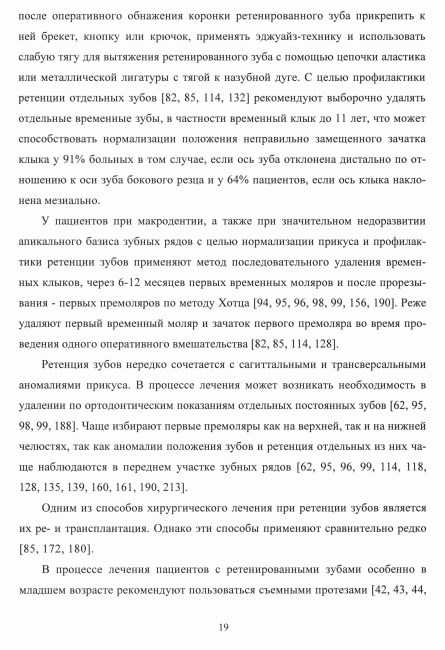 после оперативного обнажения коронки ретенированного зуба прикрепить к ней брекет, кнопку или крючок, применять эджуайз-технику и использовать слабую тягу для вытяжения ретенированного зуба с помощью цепочки аластика или металлической лигатуры с тягой к назубной дуге. С целью профилактики ретенции отдельных зубов [82, 85, 114, 132] рекомендуют выборочно удалять отдельные временные зубы, в частности временный клык до 11 лет, что может способствовать нормализации положения неправильно замещенного зачатка клыка у 91% больных в том случае, если ось зуба отклонена дистально по отношению к оси зуба бокового резца и у 64% пациентов, если ось клыка наклонена мезиально.

У пациентов при макродентии, а также при значительном недоразвитии апикального базиса зубных рядов с целью нормализации прикуса и профилактики ретенции зубов применяют метод последовательного удаления временных клыков, через 6-12 месяцев первых временных моляров и после прорезывания - первых премоляров по методу Хотца [94, 95, 96, 98, 99, 156, 190]. Реже удаляют первый временный моляр и зачаток первого премоляра во время проведения одного оперативного вмешательства [82, 85, 114, 128].

Ретенция зубов нередко сочетается с сагиттальными и трансверсальными аномалиями прикуса. В процессе лечения может возникать необходимость в удалении по ортодонтическим показаниям отдельных постоянных зубов [62, 95, 98, 99, 188]. Чаще избирают первые премоляры как на верхней, так и на нижней челюстях, так как аномалии положения зубов и ретенция отдельных из них чаще наблюдаются в переднем участке зубных рядов [62, 95, 96, 99, 114, 118, 128, 135, 139, 160, 161, 190, 213].

Одним из способов хирургического лечения при ретенции зубов является их ре- и трансплантация. Однако эти способы применяют сравнительно редко [85, 172, 180].

В процессе лечения пациентов с ретенированными зубами особенно в младшем возрасте рекомендуют пользоваться съемными протезами [42, 43, 44,

19